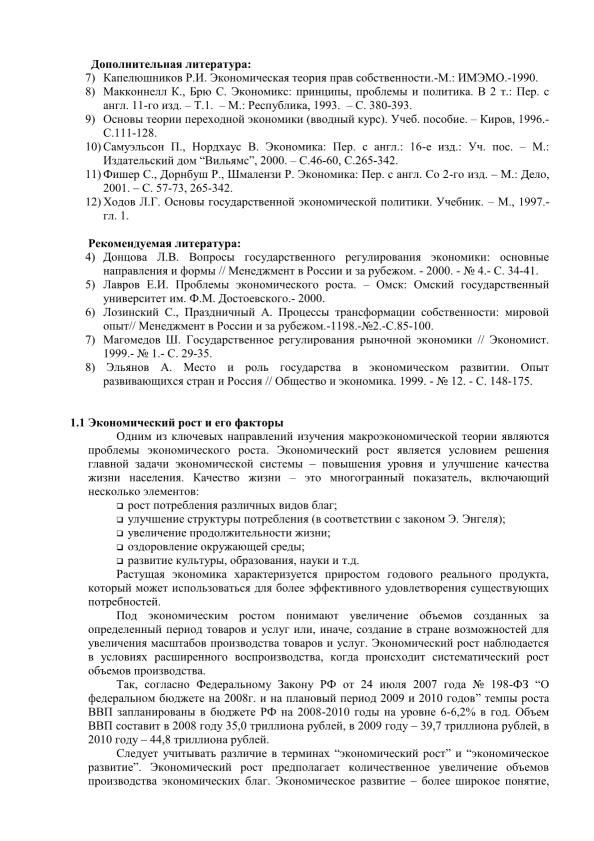 Дополнительная литература:

7) Капелюшников Р.И. Экономическая теория прав собственности.-М.: ИМЭМО.-1990.
8) Макконнелл К., Брю С. Экономикс: принципы, проблемы и политика. В 2 т.: Пер. с англ. 11-го изд. – Т.1. – М.: Республика, 1993. – С. 380-393.
9) Основы теории переходной экономики (вводный курс). Учеб. пособие. – Киров, 1996.- С.111-128.
10) Самуэльсон П., Нордхаус В. Экономика: Пер. с англ.: 16-е изд.: Уч. пос. – М.: Издательский дом "Вильямс", 2000. – С.46-60, С.265-342.
11) Фишер С., Дорнбуш Р., Шмалензи Р. Экономика: Пер. с англ. Со 2-го изд. – М.: Дело, 2001. – С. 57-73, 265-342.
12) Ходов Л.Г. Основы государственной экономической политики. Учебник. – М., 1997.- гл. 1.

Рекомендуемая литература:

4) Донцова Л.В. Вопросы государственного регулирования экономики: основные направления и формы // Менеджмент в России и за рубежом. - 2000. - № 4.- С. 34-41.
5) Лавров Е.И. Проблемы экономического роста. – Омск: Омский государственный университет им. Ф.М. Достоевского.- 2000.
6) Лозинский С., Праздничный А. Процессы трансформации собственности: мировой опыт// Менеджмент в России и за рубежом.-1198.-№2.-С.85-100.
7) Магомедов Ш. Государственное регулирования рыночной экономики // Экономист. 1999.- № 1.- С. 29-35.
8) Эльянов А. Место и роль государства в экономическом развитии. Опыт развивающихся стран и Россия // Общество и экономика. 1999. - № 12. - С. 148-175.

1.1 Экономический рост и его факторы

Одним из ключевых направлений изучения макроэкономической теории являются проблемы экономического роста. Экономический рост является условием решения главной задачи экономической системы – повышения уровня и улучшение качества жизни населения. Качество жизни – это многогранный показатель, включающий несколько элементов:

❑ рост потребления различных видов благ;
❑ улучшение структуры потребления (в соответствии с законом Э. Энгеля);
❑ увеличение продолжительности жизни;
❑ оздоровление окружающей среды;
❑ развитие культуры, образования, науки и т.д.

Растущая экономика характеризуется приростом годового реального продукта, который может использоваться для более эффективного удовлетворения существующих потребностей.

Под экономическим ростом понимают увеличение объемов созданных за определенный период товаров и услуг или, иначе, создание в стране возможностей для увеличения масштабов производства товаров и услуг. Экономический рост наблюдается в условиях расширенного воспроизводства, когда происходит систематический рост объемов производства.

Так, согласно Федеральному Закону РФ от 24 июля 2007 года № 198-ФЗ "О федеральном бюджете на 2008г. и на плановый период 2009 и 2010 годов" темпы роста ВВП запланированы в бюджете РФ на 2008-2010 годы на уровне 6-6,2% в год. Объем ВВП составит в 2008 году 35,0 триллиона рублей, в 2009 году – 39,7 триллиона рублей, в 2010 году – 44,8 триллиона рублей.

Следует учитывать различие в терминах "экономический рост" и "экономическое развитие". Экономический рост предполагает количественное увеличение объемов производства экономических благ. Экономическое развитие – более широкое понятие,